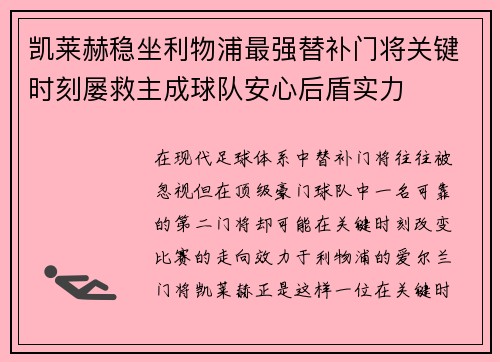 凯莱赫稳坐利物浦最强替补门将关键时刻屡救主成球队安心后盾实力

在现代足球体系中替补门将往往被忽视但在顶级豪门球队中一名可靠的第二门将却可能在关键时刻改变比赛的走向效力于利物浦的爱尔兰门将凯莱赫正是这样一位在关键时